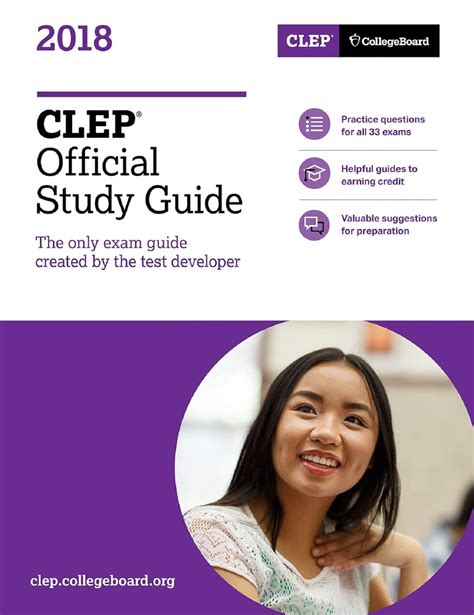 2018

CLEP® CollegeBoard

CLEP®
Official
Study Guide

The only exam guide created by the test developer

Practice questions for all 33 exams

Helpful guides to earning credit

Valuable suggestions for preparation

clep.collegeboard.org